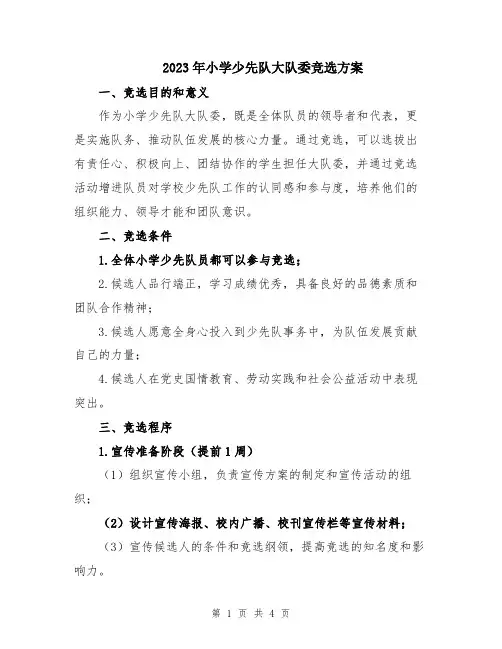 2023年小学少先队大队委竞选方案

一、竞选目的和意义

作为小学少先队大队委，既是全体队员的领导者和代表，更是实施队务、推动队伍发展的核心力量。通过竞选，可以选拔出有责任心、积极向上、团结协作的学生担任大队委，并通过竞选活动增进队员对学校少先队工作的认同感和参与度，培养他们的组织能力、领导才能和团队意识。

二、竞选条件

1.全体小学少先队员都可以参与竞选；

2.候选人品行端正，学习成绩优秀，具备良好的品德素质和团队合作精神；

3.候选人愿意全身心投入到少先队事务中，为队伍发展贡献自己的力量；

4.候选人在党史国情教育、劳动实践和社会公益活动中表现突出。

三、竞选程序

1.宣传准备阶段（提前1周）

（1）组织宣传小组，负责宣传方案的制定和宣传活动的组织；

（2）设计宣传海报、校内广播、校刊宣传栏等宣传材料；

（3）宣传候选人的条件和竞选纲领，提高竞选的知名度和影响力。

第 1 页 共 4 页